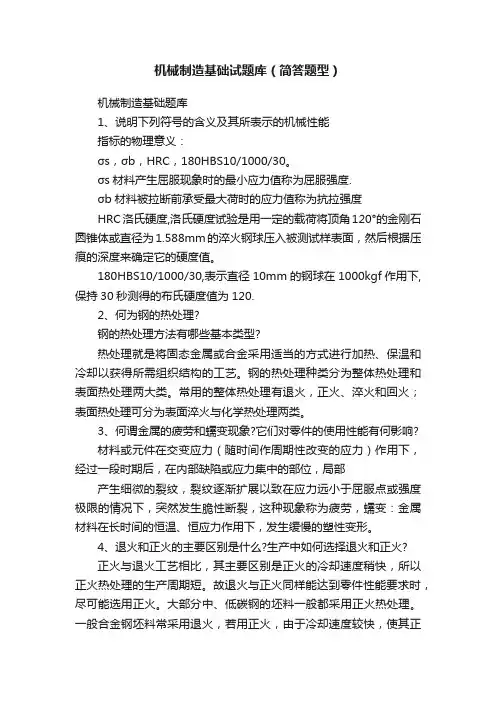 机械制造基础试题库（简答题型）

机械制造基础题库

1、说明下列符号的含义及其所表示的机械性能

指标的物理意义：

σs，σb，HRC，180HBS10/1000/30。

σs 材料产生屈服现象时的最小应力值称为屈服强度.

σb 材料被拉断前承受最大荷时的应力值称为抗拉强度

HRC 洛氏硬度,洛氏硬度试验是用一定的载荷将顶角 120°的金刚石圆锥体或直径为 1.588mm 的淬火钢球压入被测试样表面，然后根据压痕的深度来确定它的硬度值。

180HBS10/1000/30,表示直径 10mm 的钢球在 1000kgf 作用下,保持 30 秒测得的布氏硬度值为 120.

2、何为钢的热处理?

钢的热处理方法有哪些基本类型?

热处理就是将固态金属或合金采用适当的方式进行加热、保温和冷却以获得所需组织结构的工艺。钢的热处理种类分为整体热处理和表面热处理两大类。常用的整体热处理有退火，正火、淬火和回火；表面热处理可分为表面淬火与化学热处理两类。

3、何谓金属的疲劳和蠕变现象?它们对零件的使用性能有何影响?

材料或元件在交变应力（随时间作周期性改变的应力）作用下，经过一段时期后，在内部缺陷或应力集中的部位，局部

产生细微的裂纹，裂纹逐渐扩展以致在应力远小于屈服点或强度极限的情况下，突然发生脆性断裂，这种现象称为疲劳，蠕变：金属材料在长时间的恒温、恒应力作用下，发生缓慢的塑性变形。

4、退火和正火的主要区别是什么?生产中如何选择退火和正火?

正火与退火工艺相比，其主要区别是正火的冷却速度稍快，所以正火热处理的生产周期短。故退火与正火同样能达到零件性能要求时，尽可能选用正火。大部分中、低碳钢的坯料一般都采用正火热处理。一般合金钢坯料常采用退火，若用正火，由于冷却速度较快，使其正